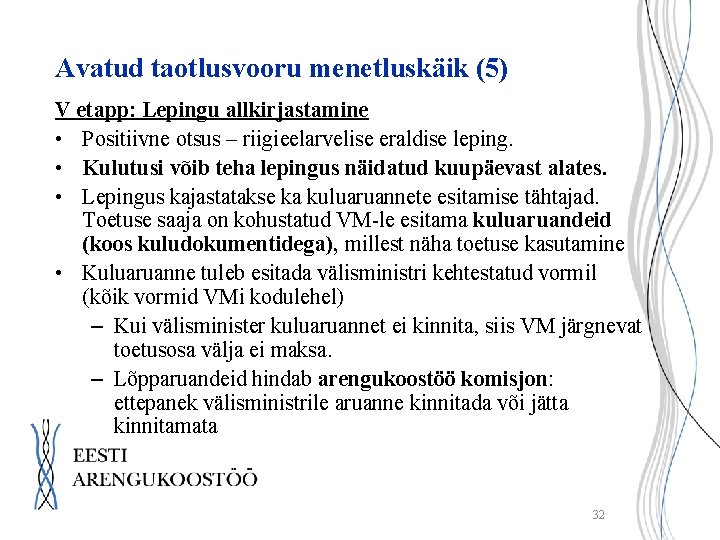 Avatud taotlusvooru menetluskäik (5)

V etapp: Lepingu allkirjastamine

• Positiivne otsus – riigieelarvelise eraldise leping.
• Kulutusi võib teha lepingus näidatud kuupäevast alates.
• Lepingus kajastatakse ka kuluaruannete esitamise tähtajad. Toetuse saaja on kohustatud VM-le esitama kuluaruandeid (koos kuludokumentidega), millest näha toetuse kasutamine
• Kuluaruanne tuleb esitada välisministri kehtestatud vormil (kõik vormid VMi kodulehel)
– Kui välisminister kuluaruannet ei kinnita, siis VM järgnevat toetusosa välja ei maksa.
– Lõpparuandeid hindab arengukoostöö komisjon: ettepanek välisministrile aruanne kinnitada või jätta kinnitamata

EESTI
ARENGUKOOSTÖÖ

32